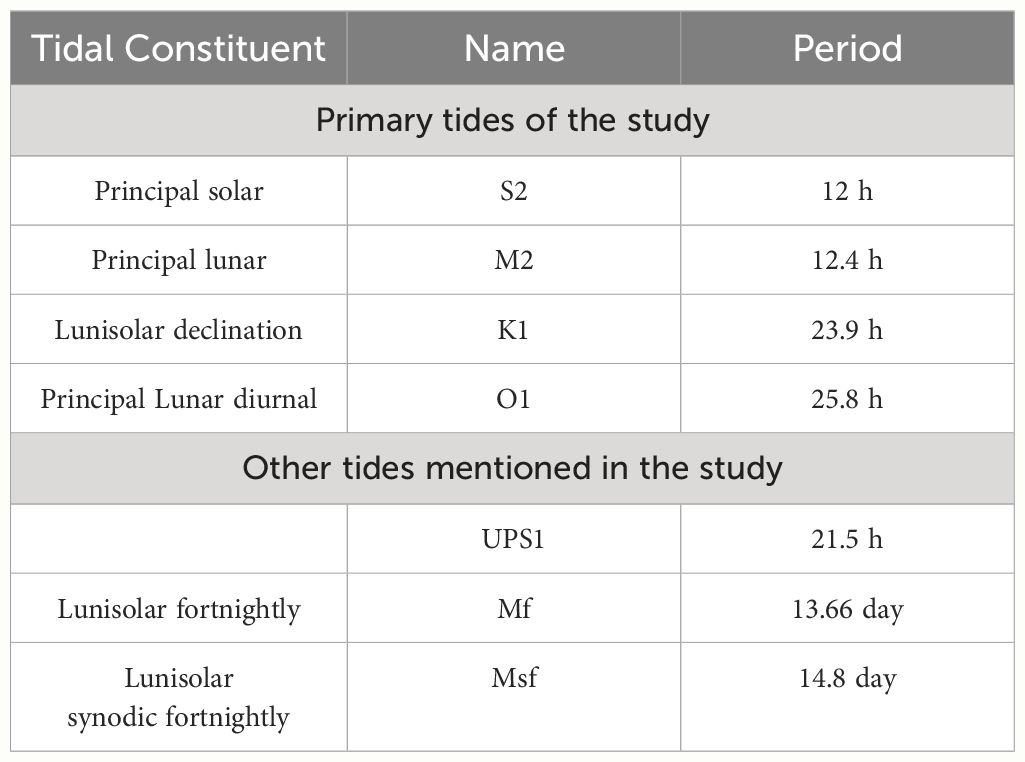 | Tidal Constituent | Name | Period |
|---|---|---|
| Primary tides of the study | | |
| Principal solar | S2 | 12 h |
| Principal lunar | M2 | 12.4 h |
| Lunisolar declination | K1 | 23.9 h |
| Principal Lunar diurnal | O1 | 25.8 h |
| Other tides mentioned in the study | | |
| | UPS1 | 21.5 h |
| Lunisolar fortnightly | Mf | 13.66 day |
| Lunisolar synodic fortnightly | Msf | 14.8 day |